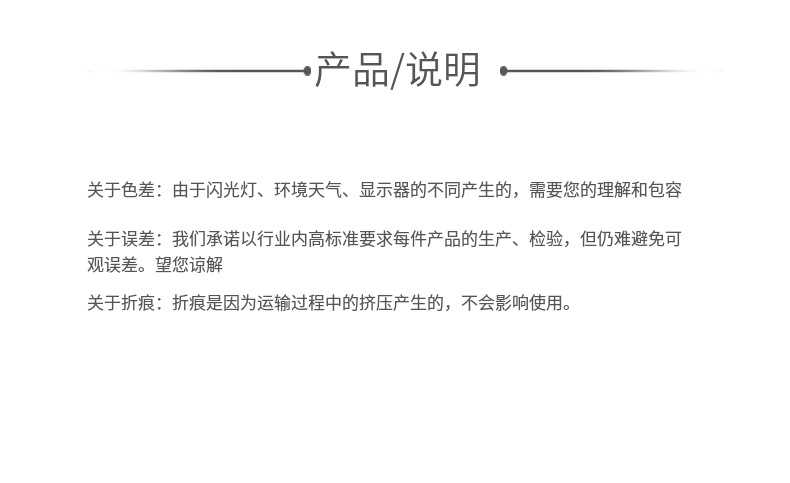 产品/说明

关于色差：由于闪光灯、环境天气、显示器的不同产生的，需要您的理解和包容

关于误差：我们承诺以行业内高标准要求每件产品的生产、检验，但仍难避免可观误差。望您谅解

关于折痕：折痕是因为运输过程中的挤压产生的，不会影响使用。